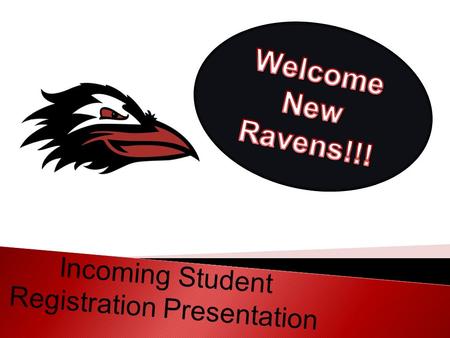 Welcome New Ravens!!!

Incoming Student Registration Presentation